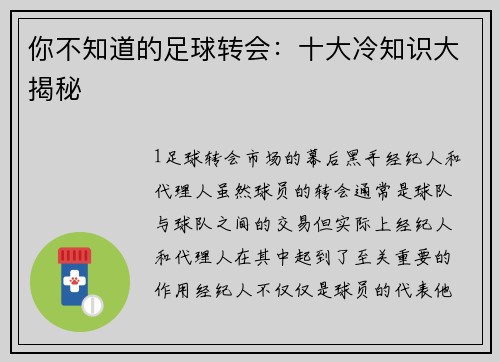 你不知道的足球转会：十大冷知识大揭秘

1足球转会市场的幕后黑手经纪人和代理人虽然球员的转会通常是球队与球队之间的交易但实际上经纪人和代理人在其中起到了至关重要的作用经纪人不仅仅是球员的代表他